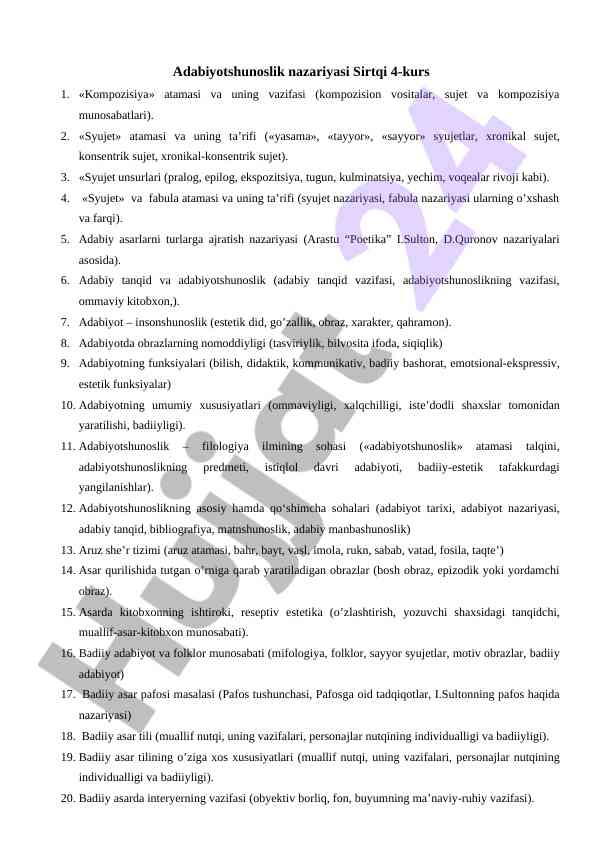 Adabiyotshunoslik nazariyasi Sirtqi 4-kurs

1. «Kompozisiya» atamasi va uning vazifasi (kompozision vositalar, sujet va kompozisiya munosabatlari).
2. «Syujet» atamasi va uning ta'rifi («yasama», «tayyor», «sayyor» syujetlar, xronikal sujet, konsentrik sujet, xronikal-konsentrik sujet).
3. «Syujet unsurlari (pralog, epilog, ekspozitsiya, tugun, kulminatsiya, yechim, voqealar rivoji kabi).
4. «Syujet» va fabula atamasi va uning ta'rifi (syujet nazariyasi, fabula nazariyasi ularning o'xshash va farqi).
5. Adabiy asarlarni turlarga ajratish nazariyasi (Arastu "Poetika" I.Sulton, D.Quronov nazariyalari asosida).
6. Adabiy tanqid va adabiyotshunoslik (adabiy tanqid vazifasi, adabiyotshunoslikning vazifasi, ommaviy kitobxon,).
7. Adabiyot – insonshunoslik (estetik did, go'zallik, obraz, xarakter, qahramon).
8. Adabiyotda obrazlarning nomoddiyligi (tasviriylik, bilvosita ifoda, siqiqlik)
9. Adabiyotning funksiyalari (bilish, didaktik, kommunikativ, badiiy bashorat, emotsional-ekspressiv, estetik funksiyalar)
10. Adabiyotning umumiy xususiyatlari (ommaviyligi, xalqchilligi, iste'dodli shaxslar tomonidan yaratilishi, badiiyligi).
11. Adabiyotshunoslik – filologiya ilmining sohasi («adabiyotshunoslik» atamasi talqini, adabiyotshunoslikning predmeti, istiqlol davri adabiyoti, badiiy-estetik tafakkurdagi yangilanishlar).
12. Adabiyotshunoslikning asosiy hamda qo'shimcha sohalari (adabiyot tarixi, adabiyot nazariyasi, adabiy tanqid, bibliografiya, matnshunoslik, adabiy manbashunoslik)
13. Aruz she'r tizimi (aruz atamasi, bahr, bayt, vasl, imola, rukn, sabab, vatad, fosila, taqte')
14. Asar qurilishida tutgan o'rniga qarab yaratiladigan obrazlar (bosh obraz, epizodik yoki yordamchi obraz).
15. Asarda kitobxonning ishtiroki, reseptiv estetika (o'zlashtirish, yozuvchi shaxsidagi tanqidchi, muallif-asar-kitobxon munosabati).
16. Badiiy adabiyot va folklor munosabati (mifologiya, folklor, sayyor syujetlar, motiv obrazlar, badiiy adabiyot)
17. Badiiy asar pafosi masalasi (Pafos tushunchasi, Pafosga oid tadqiqotlar, I.Sultonning pafos haqida nazariyasi)
18. Badiiy asar tili (muallif nutqi, uning vazifalari, personajlar nutqining individualligi va badiiyligi).
19. Badiiy asar tilining o'ziga xos xususiyatlari (muallif nutqi, uning vazifalari, personajlar nutqining individualligi va badiiyligi).
20. Badiiy asarda interyerning vazifasi (obyektiv borliq, fon, buyumning ma'naviy-ruhiy vazifasi).

Hujjat 24